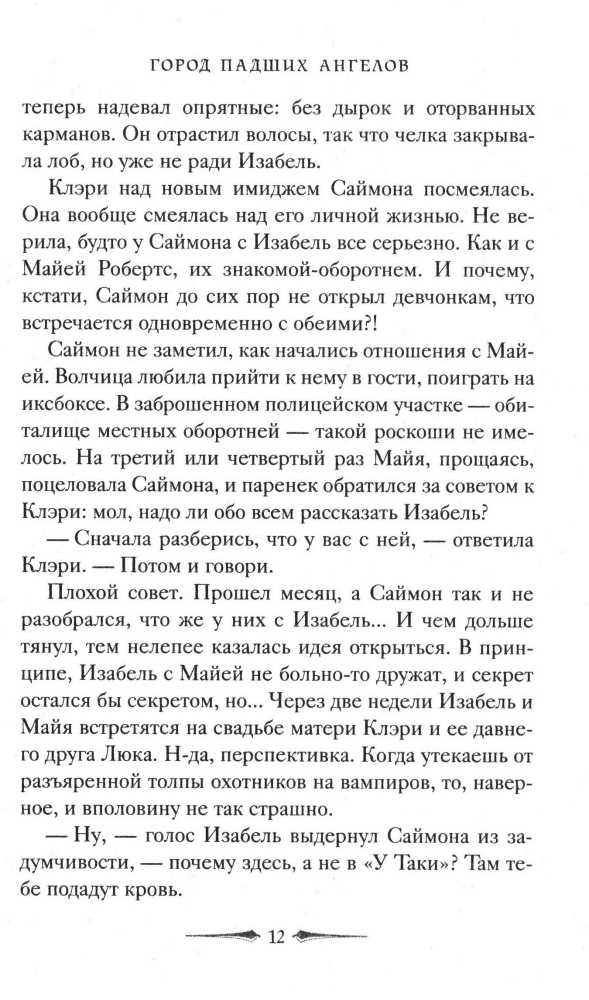 ГОРОД ПАДШИХ АНГЕЛОВ

теперь надевал опрятные: без дырок и оторванных карманов. Он отрастил волосы, так что челка закрывала лоб, но уже не ради Изабель.

Клэри над новым имиджем Саймона посмеялась. Она вообще смеялась над его личной жизнью. Не верила, будто у Саймона с Изабель все серьезно. Как и с Майей Робертс, их знакомой-оборотнем. И почему, кстати, Саймон до сих пор не открыл девчонкам, что встречается одновременно с обеими?!

Саймон не заметил, как начались отношения с Майей. Волчица любила прийти к нему в гости, поиграть на иксбоксе. В заброшенном полицейском участке — обиталище местных оборотней — такой роскоши не имелось. На третий или четвертый раз Майя, прощаясь, поцеловала Саймона, и паренек обратился за советом к Клэри: мол, надо ли обо всем рассказать Изабель?

— Сначала разберись, что у вас с ней, — ответила Клэри. — Потом и говори.

Плохой совет. Прошел месяц, а Саймон так и не разобрался, что же у них с Изабель... И чем дольше тянул, тем нелепее казалась идея открыться. В принципе, Изабель с Майей не больно-то дружат, и секрет остался бы секретом, но... Через две недели Изабель и Майя встретятся на свадьбе матери Клэри и ее давнего друга Люка. Н-да, перспективка. Когда утекаешь от разъяренной толпы охотников на вампиров, то, наверное, и вполовину не так страшно.

— Ну, — голос Изабель выдернул Саймона из задумчивости, — почему здесь, а не в «У Таки»? Там тебе подадут кровь.

12